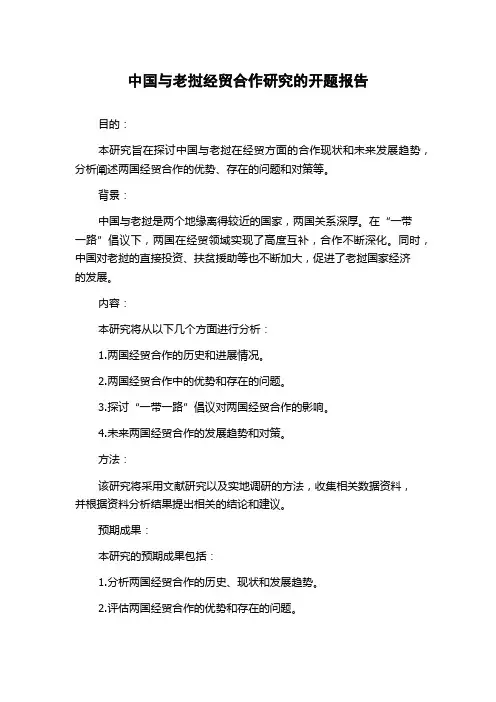 中国与老挝经贸合作研究的开题报告

目的：

本研究旨在探讨中国与老挝在经贸方面的合作现状和未来发展趋势，分析阐述两国经贸合作的优势、存在的问题和对策等。

背景：

中国与老挝是两个地缘离得较近的国家，两国关系深厚。在“一带一路”倡议下，两国在经贸领域实现了高度互补，合作不断深化。同时，中国对老挝的直接投资、扶贫援助等也不断加大，促进了老挝国家经济的发展。

内容：

本研究将从以下几个方面进行分析：

1.两国经贸合作的历史和进展情况。

2.两国经贸合作中的优势和存在的问题。

3.探讨“一带一路”倡议对两国经贸合作的影响。

4.未来两国经贸合作的发展趋势和对策。

方法：

该研究将采用文献研究以及实地调研的方法，收集相关数据资料，并根据资料分析结果提出相关的结论和建议。

预期成果：

本研究的预期成果包括：

1.分析两国经贸合作的历史、现状和发展趋势。

2.评估两国经贸合作的优势和存在的问题。